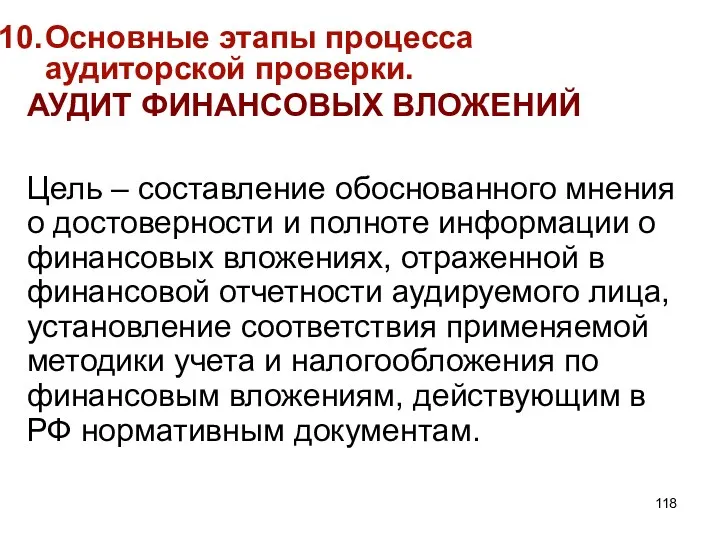 10. Основные этапы процесса аудиторской проверки.
АУДИТ ФИНАНСОВЫХ ВЛОЖЕНИЙ

Цель – составление обоснованного мнения о достоверности и полноте информации о финансовых вложениях, отраженной в финансовой отчетности аудируемого лица, установление соответствия применяемой методики учета и налогообложения по финансовым вложениям, действующим в РФ нормативным документам.

118